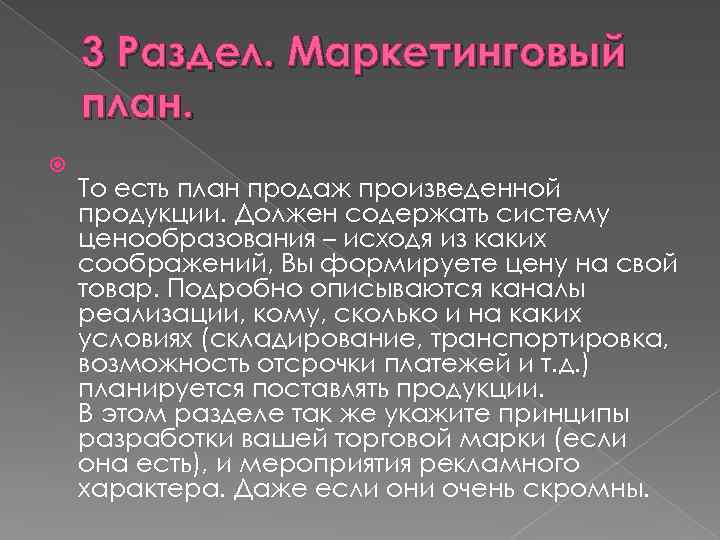 3 Раздел. Маркетинговый план.

То есть план продаж произведенной продукции. Должен содержать систему ценообразования – исходя из каких соображений, Вы формируете цену на свой товар. Подробно описываются каналы реализации, кому, сколько и на каких условиях (складирование, транспортировка, возможность отсрочки платежей и т.д.) планируется поставлять продукции.
В этом разделе так же укажите принципы разработки вашей торговой марки (если она есть), и мероприятия рекламного характера. Даже если они очень скромны.